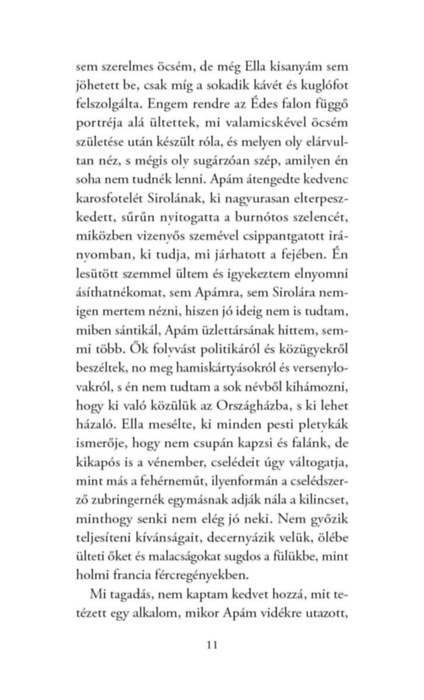 sem szerelmes öcsém, de még Ella kisanyám sem jöhetett be, csak míg a sokadik kávét és kuglófot felszolgálta. Engem rendre az Édes falon függő portréja alá ültettek, mi valamicskével öcsém születése után készült róla, és melyen oly elárvultan néz, s mégis oly sugárzóan szép, amilyen én soha nem tudnék lenni. Apám átengedte kedvenc karosfotelét Sirolának, ki nagyurasan elterpeszkedett, sűrűn nyitogatta a burnótos szelencét, miközben vizenyős szemével csippantgatott irányomban, ki tudja, mi járhatott a fejében. Én lesütött szemmel ültem és igyekeztem elnyomni ásíthatnékomat, sem Apámra, sem Sirolára nemigen mertem nézni, hiszen jó ideig nem is tudtam, miben sántikál, Apám üzlettársának hittem, semmi több. Ők folyvást politikáról és közügyekről beszéltek, no meg hamiskártyásokról és versenylovakról, s én nem tudtam a sok névből kihámozni, hogy ki való közülük az Országházba, s ki lehet házaló. Ella mesélte, ki minden pesti pletykák ismerője, hogy nem csupán kapzsi és falánk, de kikapós is a vénember, cselédeit úgy váltogatja, mint más a fehérneműt, ilyenformán a cselédszerző zubringernék egymásnak adják nála a kilincset, minthogy senki nem elég jó neki. Nem győzik teljesíteni kívánságait, decernyázik velük, ölébe ülteti őket és malacságokat sugdos a fülükbe, mint holmi francia fércregényekben.

Mi tagadás, nem kaptam kedvet hozzá, mit tetézett egy alkalom, mikor Apám vidékre utazott,

11